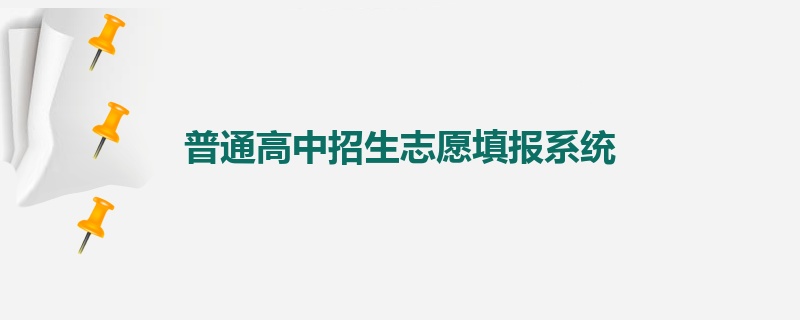 普通高中招生志愿填报系统